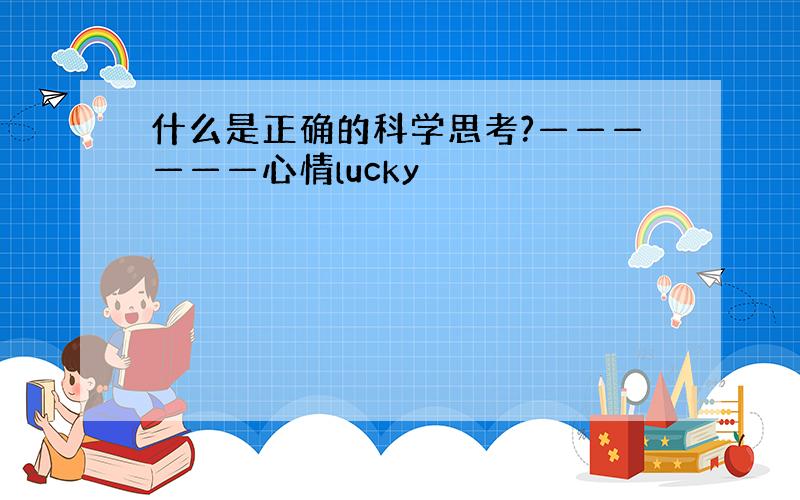 什么是正确的科学思考?——————心情lucky